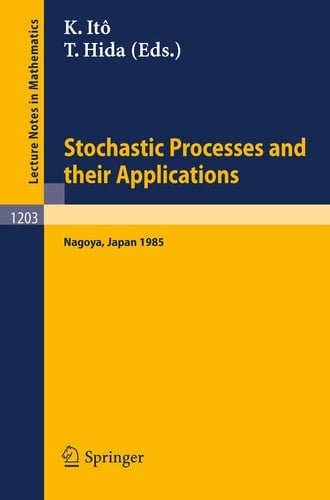 Lecture Notes in Mathematics

K. Itô
T. Hida (Eds.)

Stochastic Processes and their Applications

1203

Nagoya, Japan 1985

Springer